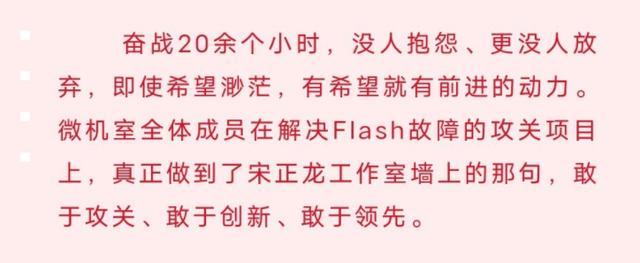 奋战20余个小时，没人抱怨、更没人放弃，即使希望渺茫，有希望就有前进的动力。微机室全体成员在解决Flash故障的攻关项目上，真正做到了宋正龙工作室墙上的那句，敢于攻关、敢于创新、敢于领先。